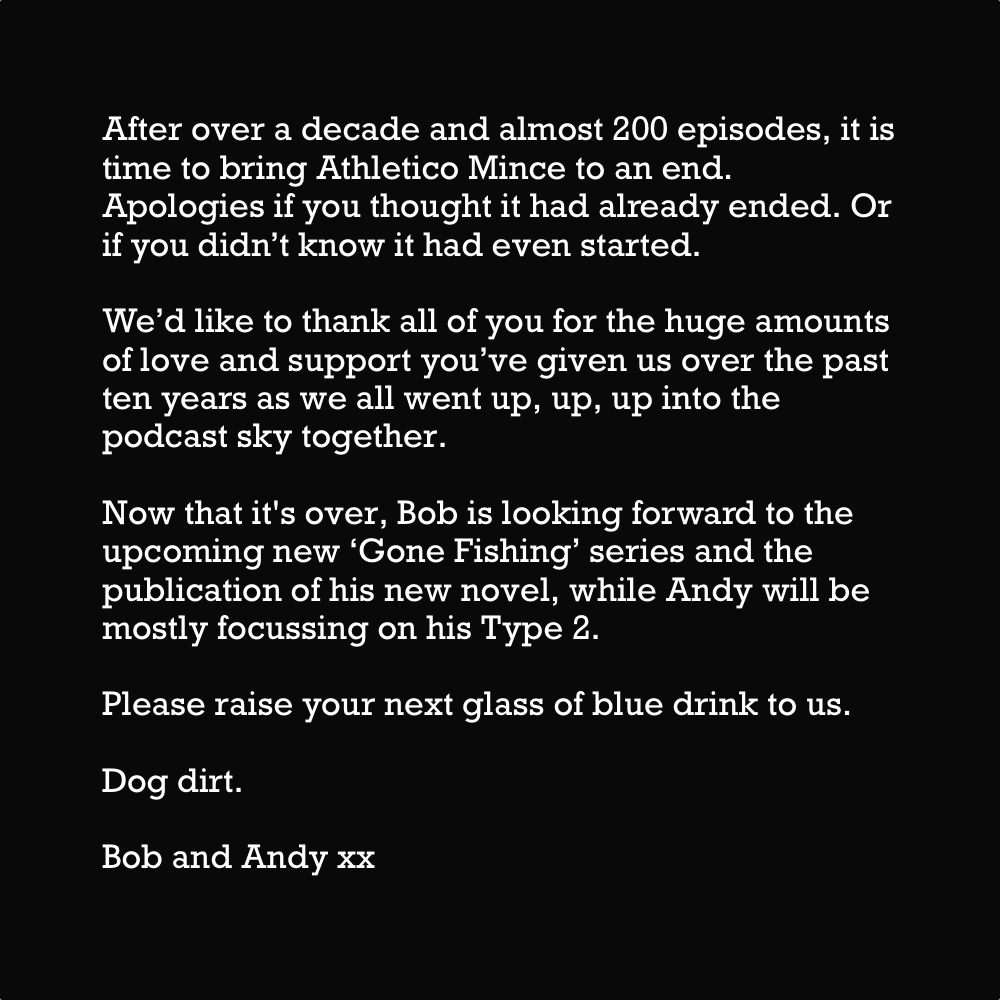 After over a decade and almost 200 episodes, it is time to bring Athletico Mince to an end. Apologies if you thought it had already ended. Or if you didn’t know it had even started.

We’d like to thank all of you for the huge amounts of love and support you’ve given us over the past ten years as we all went up, up, up into the podcast sky together.

Now that it's over, Bob is looking forward to the upcoming new ‘Gone Fishing’ series and the publication of his new novel, while Andy will be mostly focussing on his Type 2.

Please raise your next glass of blue drink to us.

Dog dirt.

Bob and Andy xx